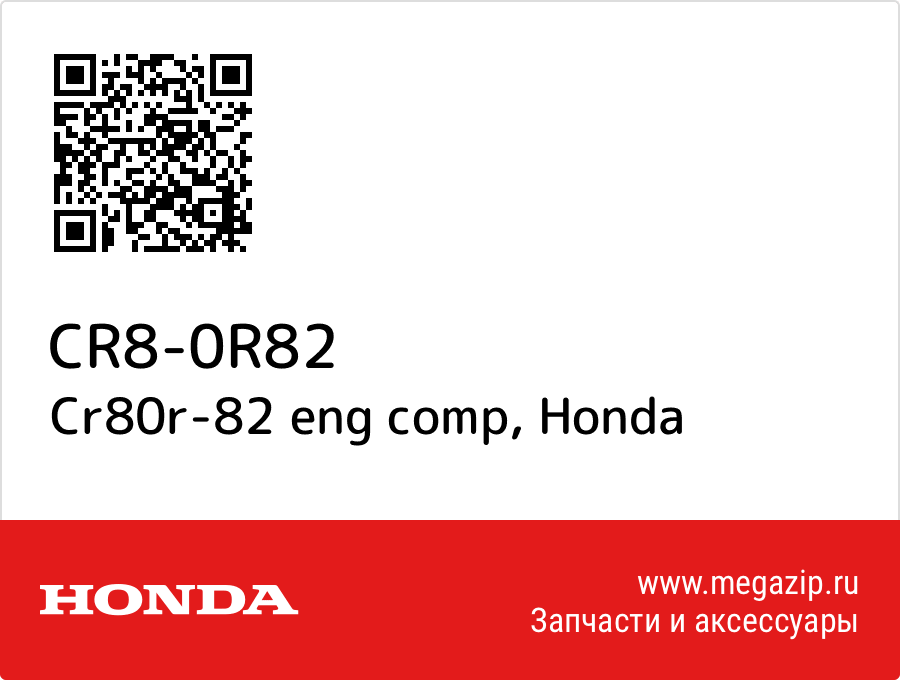 CR8-0R82
Cr80r-82 eng comp, Honda

HONDA

www.megazip.ru
Запчасти и аксессуары